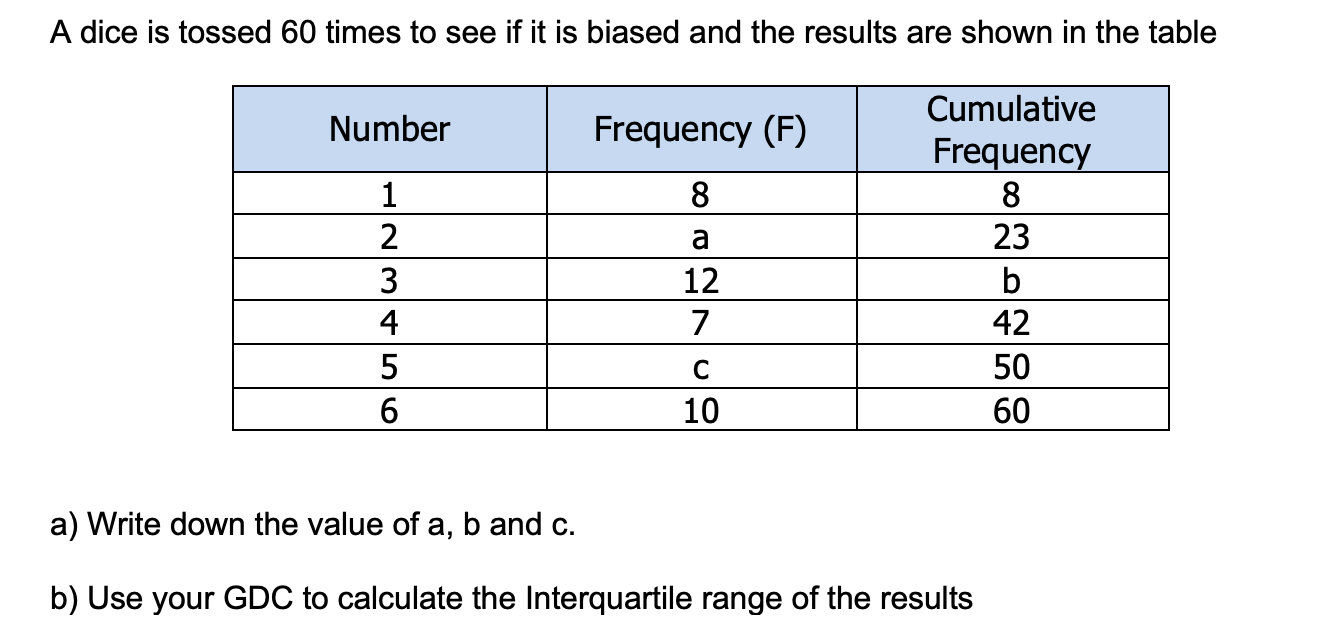 A dice is tossed 60 times to see if it is biased and the results are shown in the table

| Number | Frequency (F) | Cumulative Frequency |
|---|---|---|
| 1 | 8 | 8 |
| 2 | a | 23 |
| 3 | 12 | b |
| 4 | 7 | 42 |
| 5 | c | 50 |
| 6 | 10 | 60 |

a) Write down the value of a, b and c.

b) Use your GDC to calculate the Interquartile range of the results